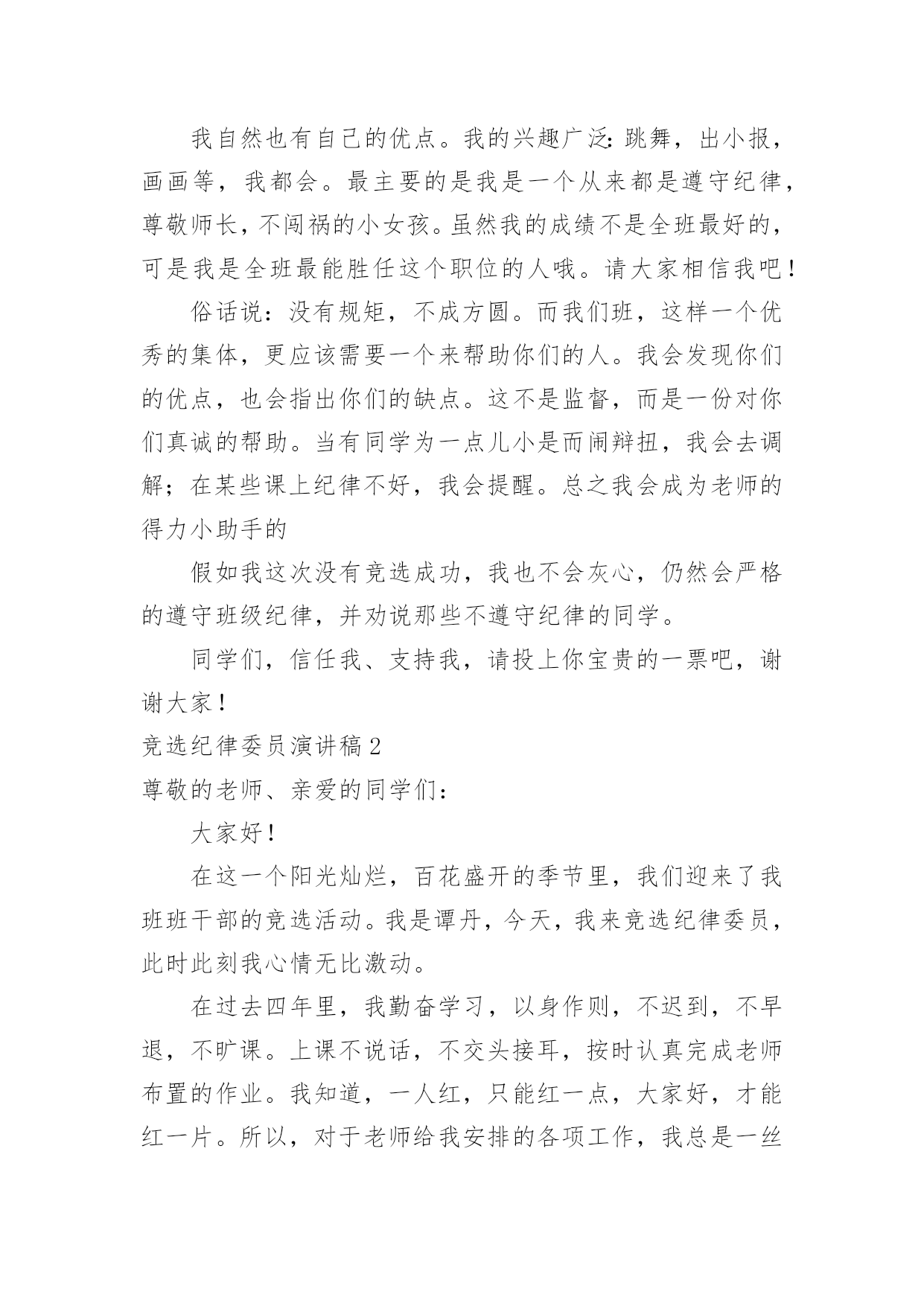 我自然也有自己的优点。我的兴趣广泛：跳舞，出小报，画画等，我都会。最主要的是我是一个从来都是遵守纪律，尊敬师长，不闯祸的小女孩。虽然我的成绩不是全班最好的，可是我是全班最能胜任这个职位的人哦。请大家相信我吧！

俗话说：没有规矩，不成方圆。而我们班，这样一个优秀的集体，更应该需要一个来帮助你们的人。我会发现你们的优点，也会指出你们的缺点。这不是监督，而是一份对你们真诚的帮助。当有同学为一点儿小是而闹辩扭，我会去调解；在某些课上纪律不好，我会提醒。总之我会成为老师的得力小助手的

假如我这次没有竞选成功，我也不会灰心，仍然会严格的遵守班级纪律，并劝说那些不遵守纪律的同学。

同学们，信任我、支持我，请投上你宝贵的一票吧，谢谢大家！

竞选纪律委员演讲稿 2

尊敬的老师、亲爱的同学们：

大家好！

在这一个阳光灿烂，百花盛开的季节里，我们迎来了我班班干部的竞选活动。我是谭丹，今天，我来竞选纪律委员，此时此刻我心情无比激动。

在过去四年里，我勤奋学习，以身作则，不迟到，不早退，不旷课。上课不说话，不交头接耳，按时认真完成老师布置的作业。我知道，一人红，只能红一点，大家好，才能红一片。所以，对于老师给我安排的各项工作，我总是一丝